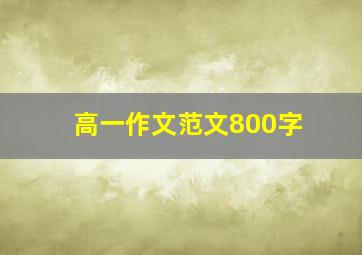 高一作文范文800字